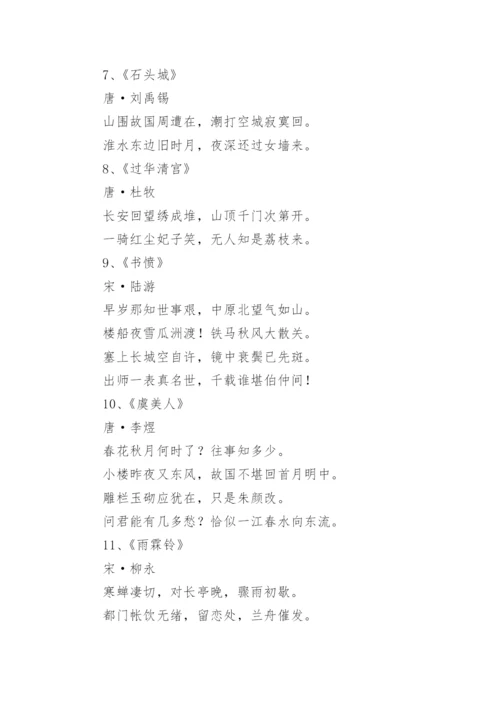 7、《石头城》

唐·刘禹锡

山围故国周遭在，潮打空城寂寞回。

淮水东边旧时月，夜深还过女墙来。

8、《过华清宫》

唐·杜牧

长安回望绣成堆，山顶千门次第开。

一骑红尘妃子笑，无人知是荔枝来。

9、《书愤》

宋·陆游

早岁那知世事艰，中原北望气如山。

楼船夜雪瓜洲渡！铁马秋风大散关。

塞上长城空自许，镜中衰鬓已先斑。

出师一表真名世，千载谁堪伯仲间！

10、《虞美人》

唐·李煜

春花秋月何时了？往事知多少。

小楼昨夜又东风，故国不堪回首月明中。

雕栏玉砌应犹在，只是朱颜改。

问君能有几多愁？恰似一江春水向东流。

11、《雨霖铃》

宋·柳永

寒蝉凄切，对长亭晚，骤雨初歇。

都门帐饮无绪，留恋处，兰舟催发。